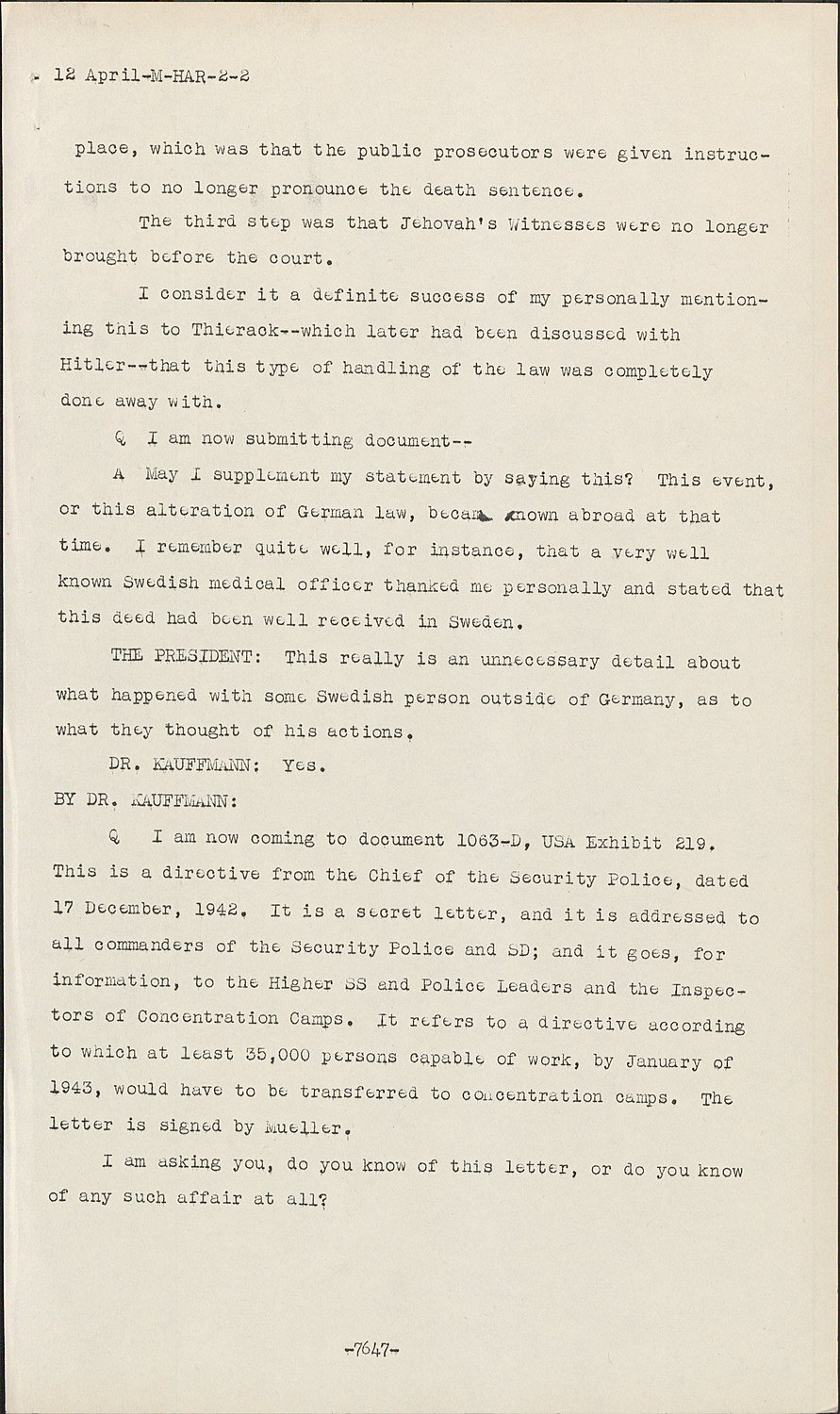 12 April-M-HAR-2-2

place, which was that the public prosecutors were given instructions to no longer pronounce the death sentence.

The third step was that Jehovah's Witnesses were no longer brought before the court.

I consider it a definite success of my personally mentioning this to Thierack--which later had been discussed with Hitler--that this type of handling of the law was completely done away with.

Q I am now submitting document--

A May I supplement my statement by saying this? This event, or this alteration of German law, became known abroad at that time. I remember quite well, for instance, that a very well known Swedish medical officer thanked me personally and stated that this deed had been well received in Sweden.

THE PRESIDENT: This really is an unnecessary detail about what happened with some Swedish person outside of Germany, as to what they thought of his actions.

DR. KAUFFMANN: Yes.

BY DR. KAUFFMANN:

Q I am now coming to document 1063-D, USA Exhibit 219. This is a directive from the Chief of the Security Police, dated 17 December, 1942. It is a secret letter, and it is addressed to all commanders of the Security Police and SD; and it goes, for information, to the Higher SS and Police Leaders and the Inspectors of Concentration Camps. It refers to a directive according to which at least 35,000 persons capable of work, by January of 1943, would have to be transferred to concentration camps. The letter is signed by Mueller.

I am asking you, do you know of this letter, or do you know of any such affair at all?

-7647-